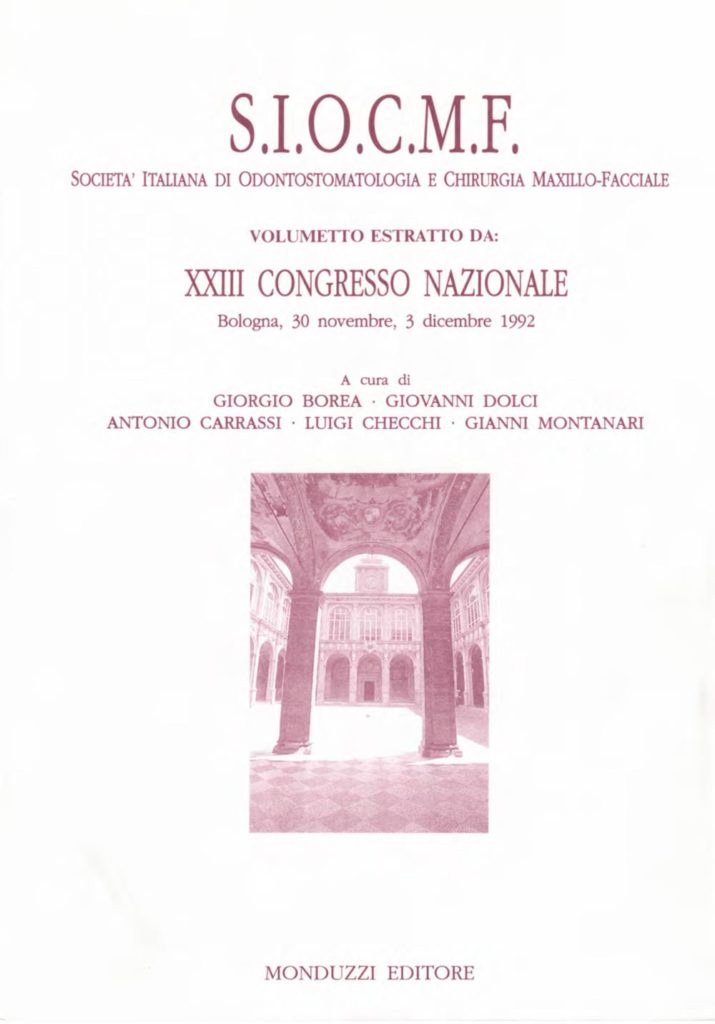 S.I.O.C.M.F.

SOCIETA' ITALIANA DI ODONTOSTOMATOLOGIA E CHIRURGIA MAXILLO-FACCIALE

VOLUMETTO ESTRATTO DA:

XXIII CONGRESSO NAZIONALE

Bologna, 30 novembre, 3 dicembre 1992

A cura di
GIORGIO BOREA · GIOVANNI DOLCI
ANTONIO CARRASSI · LUIGI CHECCHI · GIANNI MONTANARI

MONDUZZI EDITORE